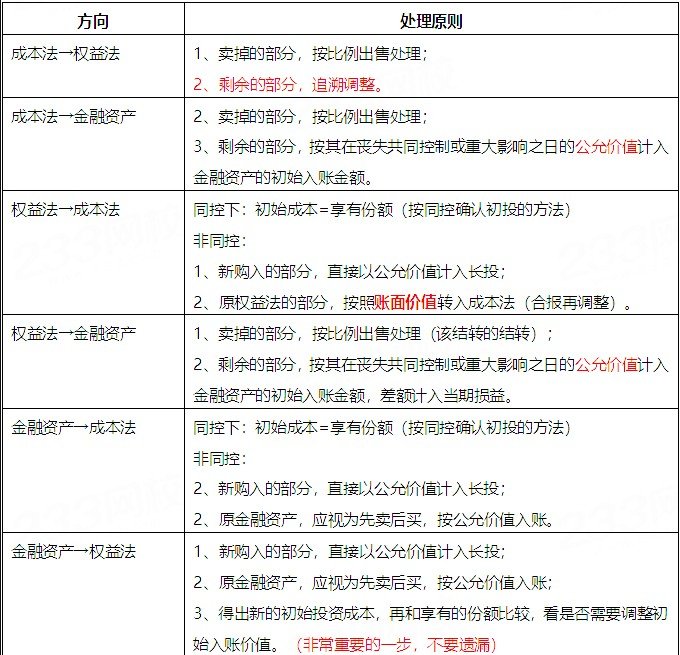 | 方向 | 处理原则 |
|---|---|
| 成本法→权益法 | 1、卖掉的部分，按比例出售处理；<br>2、剩余的部分，追溯调整。 |
| 成本法→金融资产 | 2、卖掉的部分，按比例出售处理；<br>3、剩余的部分，按其在丧失共同控制或重大影响之日的公允价值计入金融资产的初始入账金额。 |
| 权益法→成本法 | 同控下：初始成本=享有份额（按同控确认初投的方法）<br>非同控：<br>1、新购入的部分，直接以公允价值计入长投；<br>2、原权益法的部分，按照账面价值转入成本法（合报再调整）。 |
| 权益法→金融资产 | 1、卖掉的部分，按比例出售处理（该结转的结转）；<br>2、剩余的部分，按其在丧失共同控制或重大影响之日的公允价值计入金融资产的初始入账金额，差额计入当期损益。 |
| 金融资产→成本法 | 同控下：初始成本=享有份额（按同控确认初投的方法）<br>非同控：<br>2、新购入的部分，直接以公允价值计入长投；<br>2、原金融资产，应视为先卖后买，按公允价值入账。 |
| 金融资产→权益法 | 1、新购入的部分，直接以公允价值计入长投；<br>2、原金融资产，应视为先卖后买，按公允价值入账；<br>3、得出新的初始投资成本，再和享有的份额比较，看是否需要调整初始入账价值。（非常重要的一步，不要遗漏） |